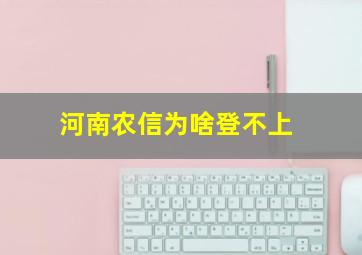 河南农信为啥登不上